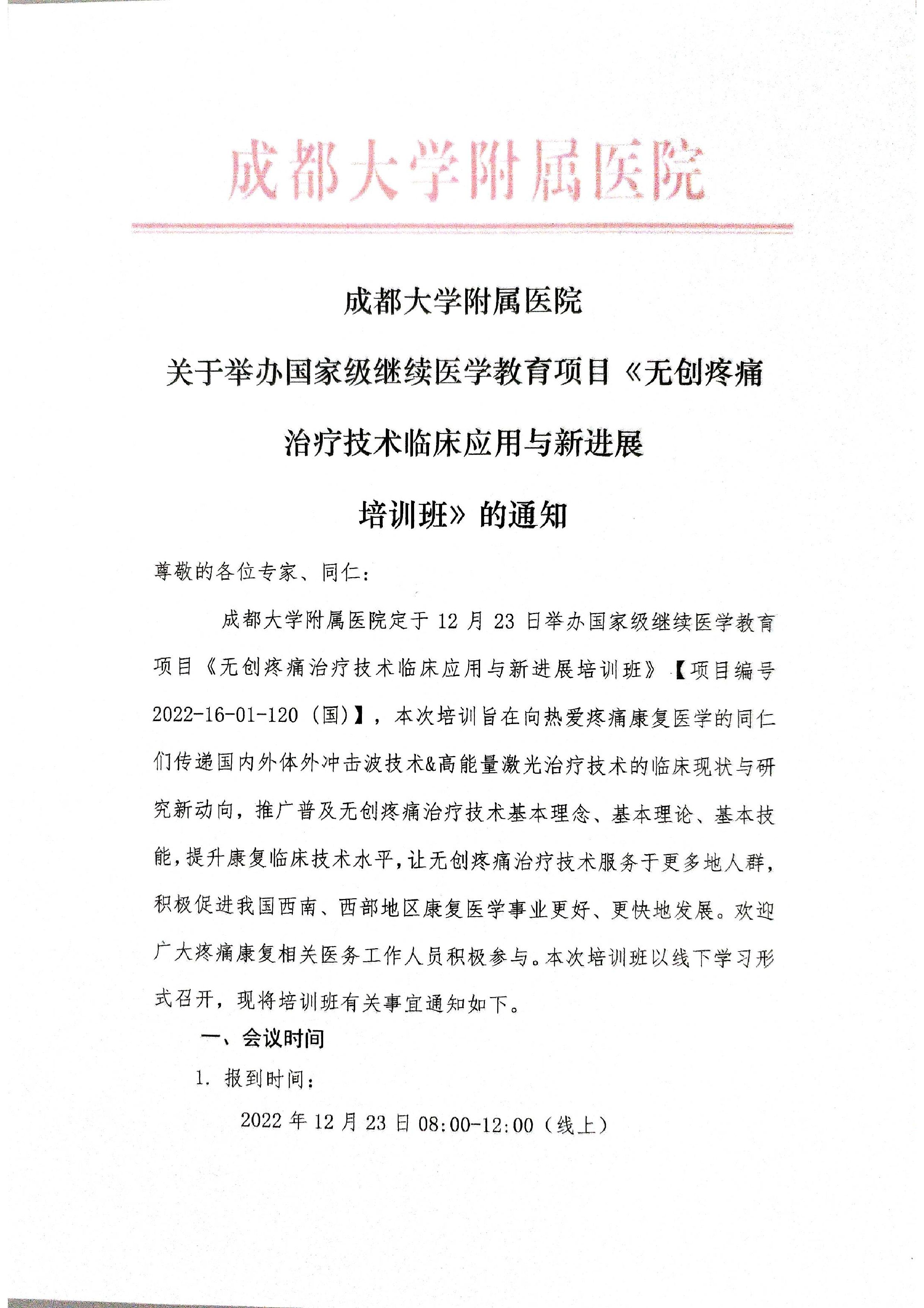 成都大学附属医院

成都大学附属医院

关于举办国家级继续医学教育项目《无创疼痛治疗技术临床应用与新进展培训班》的通知

尊敬的各位专家、同仁：

成都大学附属医院定于 12 月 23 日举办国家级继续医学教育项目《无创疼痛治疗技术临床应用与新进展培训班》【项目编号 2022-16-01-120（国）】，本次培训旨在向热爱疼痛康复医学的同仁们传递国内外体外冲击波技术&高能量激光治疗技术的临床现状与研究新动向，推广普及无创疼痛治疗技术基本理念、基本理论、基本技能，提升康复临床技术水平，让无创疼痛治疗技术服务于更多地人群，积极促进我国西南、西部地区康复医学事业更好、更快地发展。欢迎广大疼痛康复相关医务工作人员积极参与。本次培训班以线下学习形式召开，现将培训班有关事宜通知如下。

一、会议时间

1. 报到时间：

2022 年 12 月 23 日 08:00-12:00（线上）